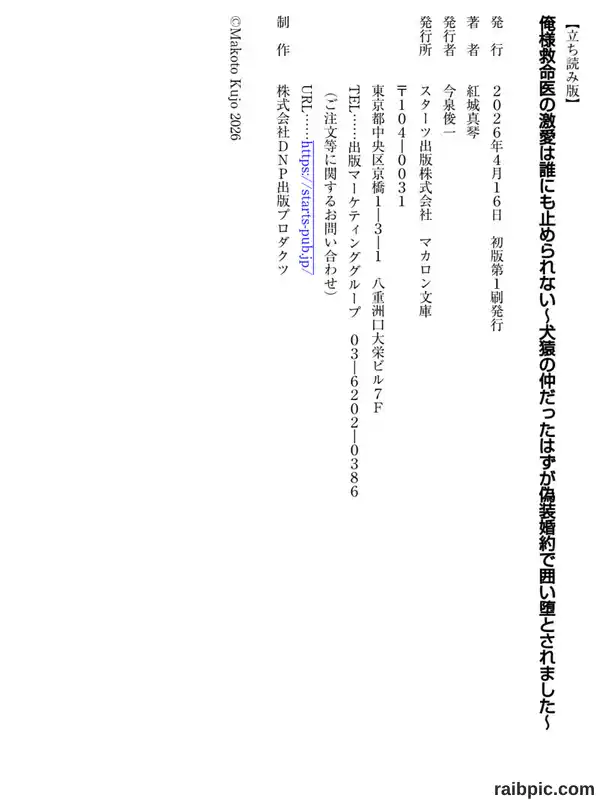 【立ち読み版】

俺様救命医の激愛は誰にも止められない~犬猿の仲だったはずが偽装婚約で囲い堕とされました~

発　行　2026年4月16日　初版第1刷発行

著　者　紅城真琴

発行者　今泉俊一

発行所　スターツ出版株式会社　マカロン文庫
〒104-0031
東京都中央区京橋1-3-1　八重洲口大栄ビル7F
TEL……出版マーケティンググループ　03-6202-0386
(ご注文等に関するお問い合わせ)
URL……https://starts-pub.jp/

制　作　株式会社DNP出版プロダクツ

©Makoto Kujo 2026

raibpic.com